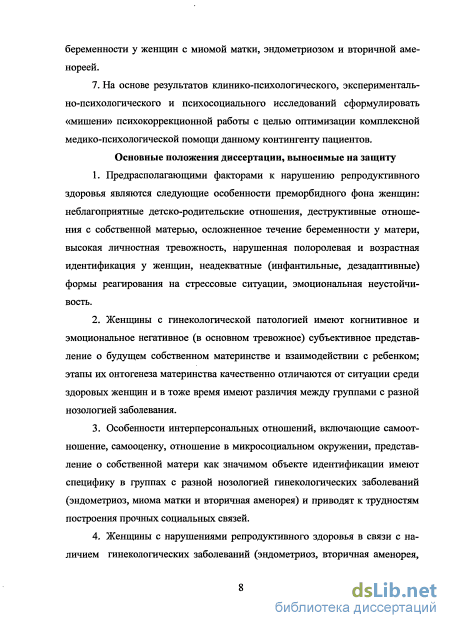 беременности у женщин с миомой матки, эндометриозом и вторичной аменореей.

7. На основе результатов клинико-психологического, экспериментально-психологического и психосоциального исследований сформулировать «мишени» психокоррекционной работы с целью оптимизации комплексной медико-психологической помощи данному контингенту пациентов.

Основные положения диссертации, выносимые на защиту

1. Предрасполагающими факторами к нарушению репродуктивного здоровья являются следующие особенности преморбидного фона женщин: неблагоприятные детско-родительские отношения, деструктивные отношения с собственной матерью, осложненное течение беременности у матери, высокая личностная тревожность, нарушенная полоролевая и возрастная идентификация у женщин, неадекватные (инфантильные, дезадаптивные) формы реагирования на стрессовые ситуации, эмоциональная неустойчивость.

2. Женщины с гинекологической патологией имеют когнитивное и эмоциональное негативное (в основном тревожное) субъективное представление о будущем собственном материнстве и взаимодействии с ребенком; этапы их онтогенеза материнства качественно отличаются от ситуации среди здоровых женщин и в тоже время имеют различия между группами с разной нозологией заболевания.

3. Особенности интерперсональных отношений, включающие самоотношение, самооценку, отношение в микросоциальном окружении, представление о собственной матери как значимом объекте идентификации имеют специфику в группах с разной нозологией гинекологических заболеваний (эндометриоз, миома матки и вторичная аменорея) и приводят к трудностям построения прочных социальных связей.

4. Женщины с нарушениями репродуктивного здоровья в связи с наличием гинекологических заболеваний (эндометриоз, вторичная аменорея,

8

dsLib.net
библиотека диссертаций